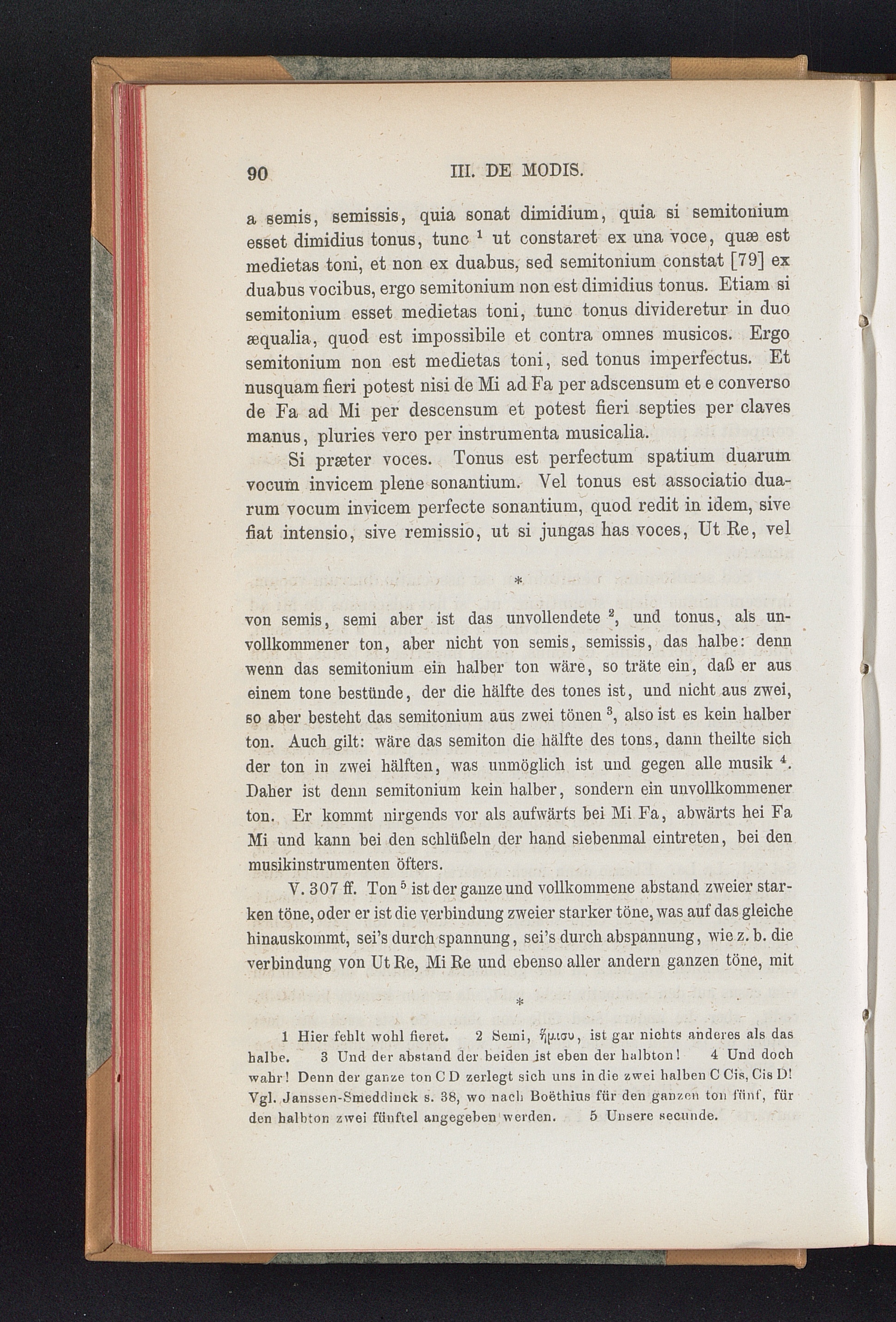 90 III. DE MODIS.

a semis, semissis, quia sonat dimidium, quia si semitonium esset dimidius tonus, tunc $^1$ ut constaret ex una voce, quæ est medietas toni, et non ex duabus, sed semitonium constat [79] ex duabus vocibus, ergo semitonium non est dimidius tonus. Etiam si semitonium esset medietas toni, tunc tonus divideretur in duo æqualia, quod est impossibile et contra omnes musicos. Ergo semitonium non est medietas toni, sed tonus imperfectus. Et nusquam fieri potest nisi de Mi ad Fa per adscensum et e converso de Fa ad Mi per descensum et potest fieri septies per claves manus, pluries vero per instrumenta musicalia.

Si præter voces. Tonus est perfectum spatium duarum vocum invicem plene sonantium. Vel tonus est associatio duarum vocum invicem perfecte sonantium, quod redit in idem, sive fiat intensio, sive remissio, ut si jungas has voces, Ut Re, vel

*

von semis, semi aber ist das unvollendete $^2$, und tonus, als unvollkommener ton, aber nicht von semis, semissis, das halbe: denn wenn das semitonium ein halber ton wäre, so träte ein, daß er aus einem tone bestünde, der die hälfte des tones ist, und nicht aus zwei, so aber besteht das semitonium aus zwei tönen $^3$, also ist es kein halber ton. Auch gilt: wäre das semiton die hälfte des tons, dann theilte sich der ton in zwei hälften, was unmöglich ist und gegen alle musik $^4$. Daher ist denn semitonium kein halber, sondern ein unvollkommener ton. Er kommt nirgends vor als aufwärts bei Mi Fa, abwärts bei Fa Mi und kann bei den schlüßeln der hand siebenmal eintreten, bei den musikinstrumenten öfters.

V. 307 ff. Ton $^5$ ist der ganze und vollkommene abstand zweier starken töne, oder er ist die verbindung zweier starker töne, was auf das gleiche hinauskommt, sei's durch spannung, sei's durch abspannung, wie z. b. die verbindung von Ut Re, Mi Re und ebenso aller andern ganzen töne, mit

*

1 Hier fehlt wohl fieret. 2 Semi, ἥμισυ, ist gar nichts anderes als das halbe. 3 Und der abstand der beiden ist eben der halbton! 4 Und doch wahr! Denn der ganze ton C D zerlegt sich uns in die zwei halben C Cis, Cis D! Vgl. Janssen-Smeddinck s. 38, wo nach Boëthius für den ganzen ton fünf, für den halbton zwei fünftel angegeben werden. 5 Unsere secunde.